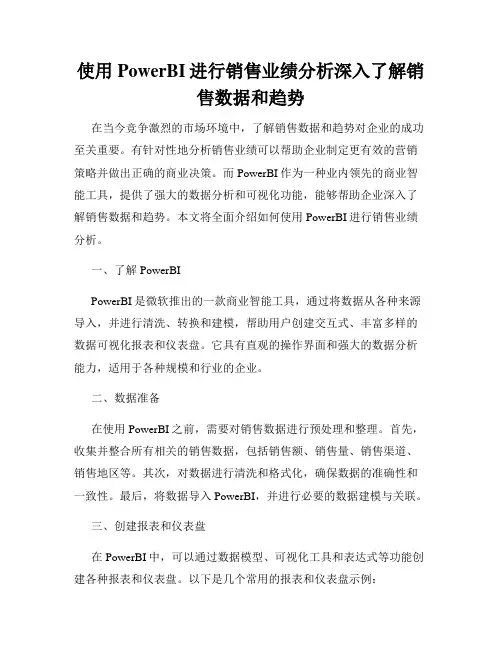 使用 PowerBI 进行销售业绩分析深入了解销售数据和趋势

在当今竞争激烈的市场环境中，了解销售数据和趋势对企业的成功至关重要。有针对性地分析销售业绩可以帮助企业制定更有效的营销策略并做出正确的商业决策。而 PowerBI 作为一种业内领先的商业智能工具，提供了强大的数据分析和可视化功能，能够帮助企业深入了解销售数据和趋势。本文将全面介绍如何使用 PowerBI 进行销售业绩分析。

一、了解 PowerBI

PowerBI 是微软推出的一款商业智能工具，通过将数据从各种来源导入，并进行清洗、转换和建模，帮助用户创建交互式、丰富多样的数据可视化报表和仪表盘。它具有直观的操作界面和强大的数据分析能力，适用于各种规模和行业的企业。

二、数据准备

在使用 PowerBI 之前，需要对销售数据进行预处理和整理。首先，收集并整合所有相关的销售数据，包括销售额、销售量、销售渠道、销售地区等。其次，对数据进行清洗和格式化，确保数据的准确性和一致性。最后，将数据导入 PowerBI，并进行必要的数据建模与关联。

三、创建报表和仪表盘

在 PowerBI 中，可以通过数据模型、可视化工具和表达式等功能创建各种报表和仪表盘。以下是几个常用的报表和仪表盘示例：